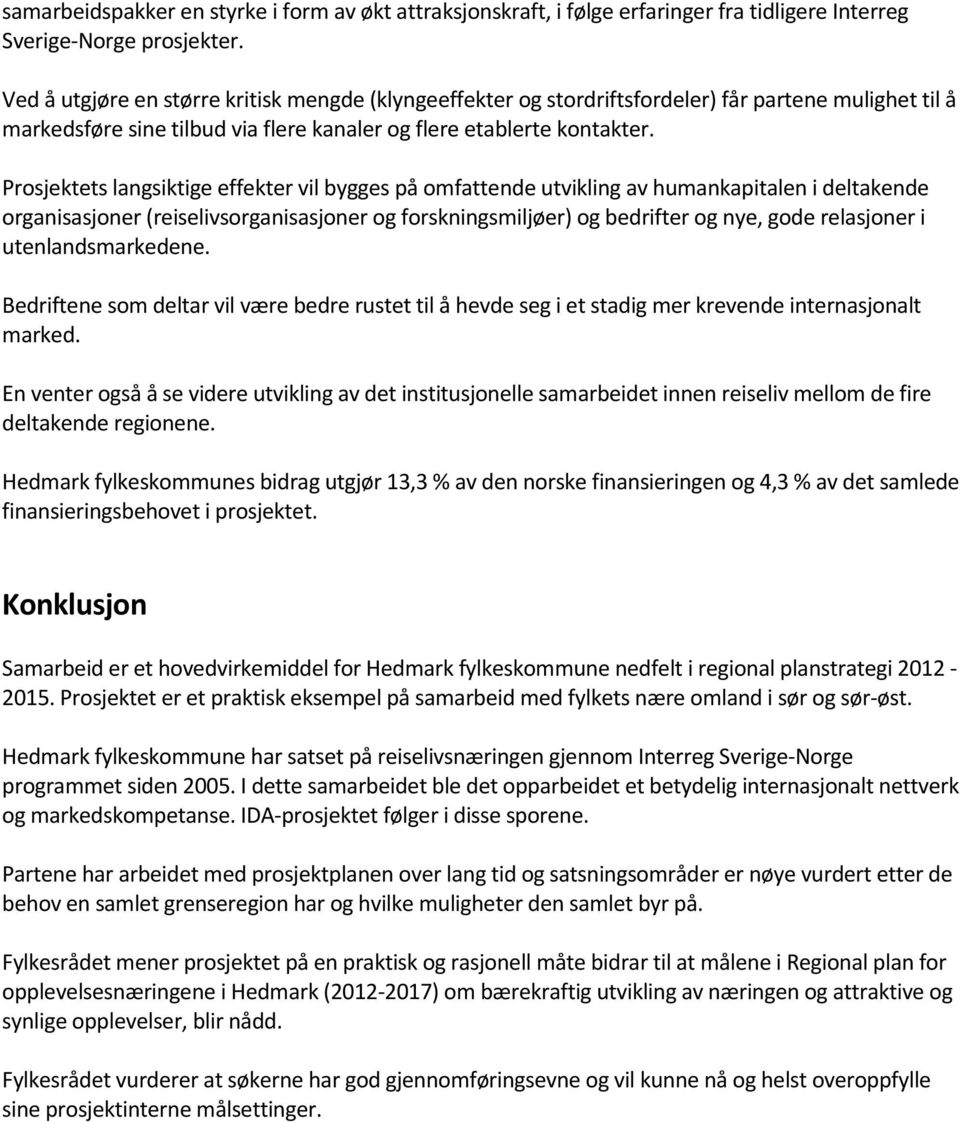 samarbeidspakker en styrke i form av økt attraksjonskraft, i følge erfaringer fra tidligere Interreg Sverige-Norge prosjekter.

Ved å utgjøre en større kritisk mengde (klyngeeffekter og stordriftsfordeler) får partene mulighet til å markedsføre sine tilbud via flere kanaler og flere etablerte kontakter.

Prosjektets langsiktige effekter vil bygges på omfattende utvikling av humankapitalen i deltakende organisasjoner (reiselivsorganisasjoner og forskningsmiljøer) og bedrifter og nye, gode relasjoner i utenlandsmarkedene.

Bedriftene som deltar vil være bedre rustet til å hevde seg i et stadig mer krevende internasjonalt marked.

En venter også å se videre utvikling av det institusjonelle samarbeidet innen reiseliv mellom de fire deltakende regionene.

Hedmark fylkeskommunes bidrag utgjør 13,3 % av den norske finansieringen og 4,3 % av det samlede finansieringsbehovet i prosjektet.

Konklusjon

Samarbeid er et hovedvirkemiddel for Hedmark fylkeskommune nedfelt i regional planstrategi 2012 - 2015. Prosjektet er et praktisk eksempel på samarbeid med fylkets nære omland i sør og sør-øst.

Hedmark fylkeskommune har satset på reiselivsnæringen gjennom Interreg Sverige-Norge programmet siden 2005. I dette samarbeidet ble det opparbeidet et betydelig internasjonalt nettverk og markedskompetanse. IDA-prosjektet følger i disse sporene.

Partene har arbeidet med prosjektplanen over lang tid og satsningsområder er nøye vurdert etter de behov en samlet grenseregion har og hvilke muligheter den samlet byr på.

Fylkesrådet mener prosjektet på en praktisk og rasjonell måte bidrar til at målene i Regional plan for opplevelsesnæringene i Hedmark (2012-2017) om bærekraftig utvikling av næringen og attraktive og synlige opplevelser, blir nådd.

Fylkesrådet vurderer at søkerne har god gjennomføringsevne og vil kunne nå og helst overoppfylle sine prosjektinterne målsettinger.